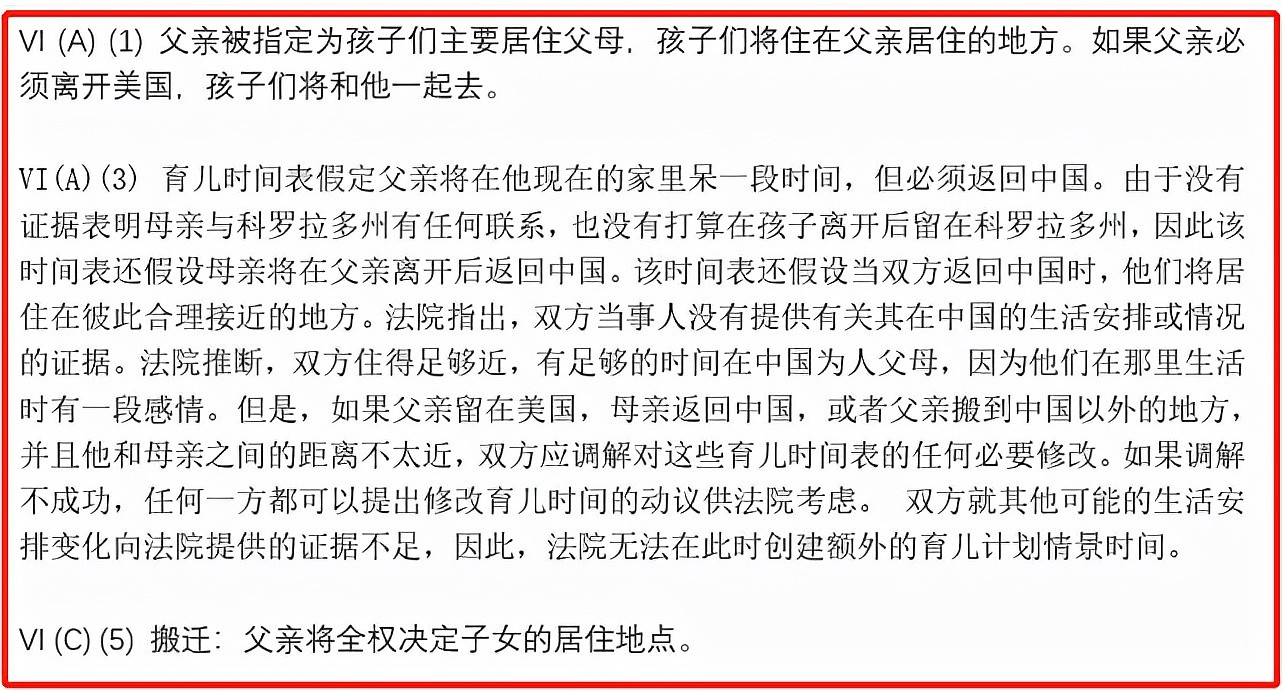 VI (A) (1) 父亲被指定为孩子们主要居住父母，孩子们将住在父亲居住的地方。如果父亲必须离开美国，孩子们将和他一起去。

VI(A)(3) 育儿时间表假定父亲将在他现在的家里呆一段时间，但必须返回中国。由于没有证据表明母亲与科罗拉多州有任何联系，也没有打算在孩子离开后留在科罗拉多州，因此该时间表还假设母亲将在父亲离开后返回中国。该时间表还假设当双方返回中国时，他们将居住在彼此合理接近的地方。法院指出，双方当事人没有提供有关其在中国的生活安排或情况的证据。法院推断，双方住得足够近，有足够的时间在中国为人父母，因为他们在那里生活时有一段感情。但是，如果父亲留在美国，母亲返回中国，或者父亲搬到中国以外的地方，并且他和母亲之间的距离不太近，双方应调解对这些育儿时间表的任何必要修改。如果调解不成功，任何一方都可以提出修改育儿时间的动议供法院考虑。 双方就其他可能的生活安排变化向法院提供的证据不足，因此，法院无法在此时创建额外的育儿计划情景时间。

VI (C) (5) 搬迁：父亲将全权决定子女的居住地点。